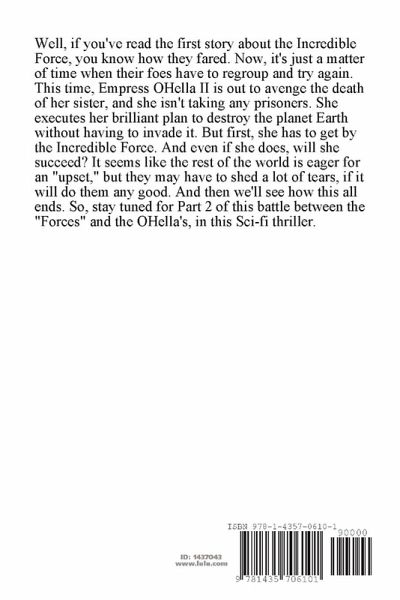 Well, if you've read the first story about the Incredible Force, you know how they fared. Now, it's just a matter of time when their foes have to regroup and try again. This time, Empress OHella II is out to avenge the death of her sister, and she isn't taking any prisoners. She executes her brilliant plan to destroy the planet Earth without having to invade it. But first, she has to get by the Incredible Force. And even if she does, will she succeed? It seems like the rest of the world is eager for an "upset," but they may have to shed a lot of tears, if it will do them any good. And then we'll see how this all ends. So, stay tuned for Part 2 of this battle between the "Forces" and the OHella's, in this Sci-fi thriller.

ISBN 978-1-4357-0610-1

90000

ID: 1437043
www.lulu.com

9 781435 706101